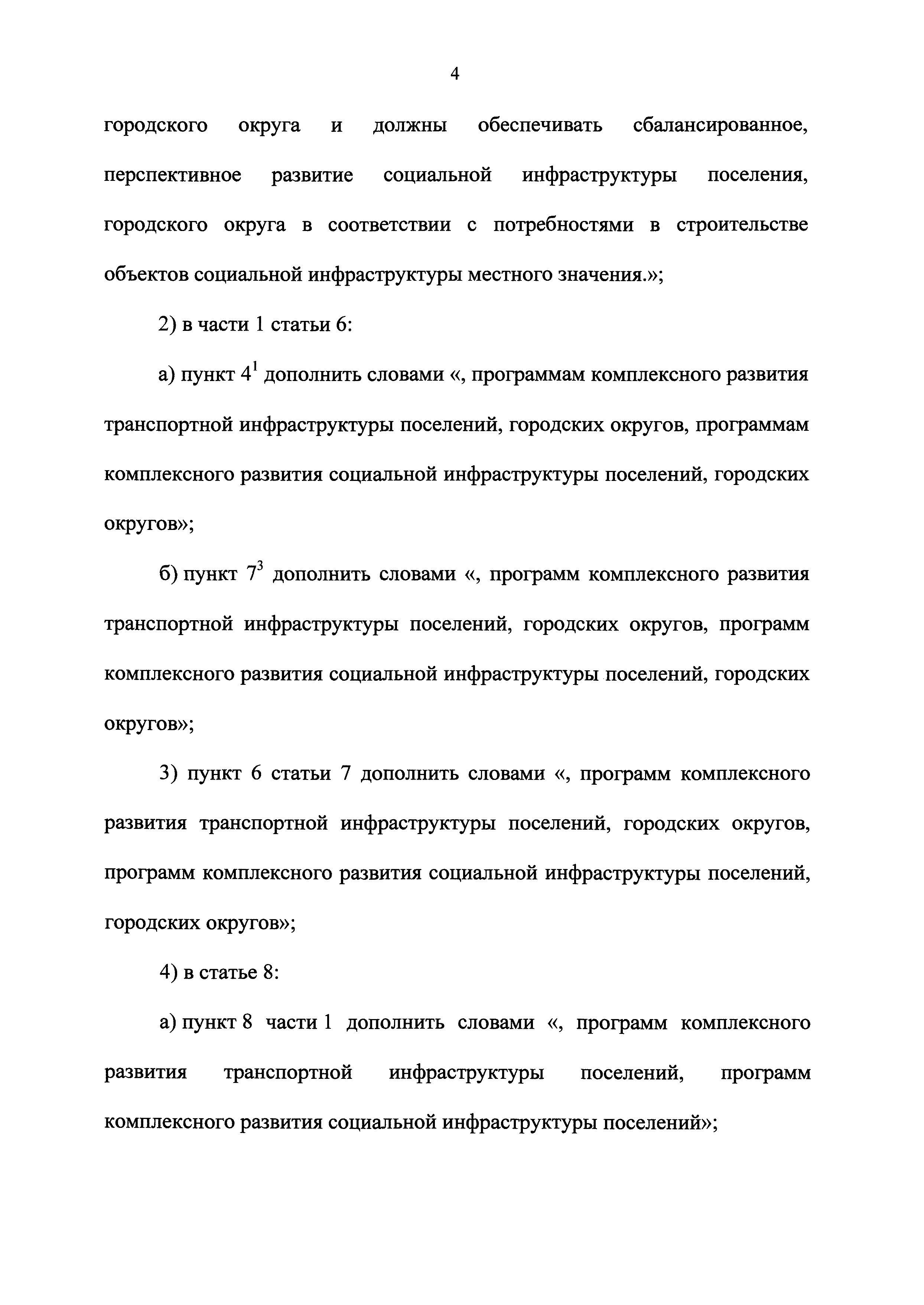 4

городского округа и должны обеспечивать сбалансированное, перспективное развитие социальной инфраструктуры поселения, городского округа в соответствии с потребностями в строительстве объектов социальной инфраструктуры местного значения.»;

2) в части 1 статьи 6:

а) пункт $4^1$ дополнить словами «, программам комплексного развития транспортной инфраструктуры поселений, городских округов, программам комплексного развития социальной инфраструктуры поселений, городских округов»;

б) пункт $7^3$ дополнить словами «, программ комплексного развития транспортной инфраструктуры поселений, городских округов, программ комплексного развития социальной инфраструктуры поселений, городских округов»;

3) пункт 6 статьи 7 дополнить словами «, программ комплексного развития транспортной инфраструктуры поселений, городских округов, программ комплексного развития социальной инфраструктуры поселений, городских округов»;

4) в статье 8:

а) пункт 8 части 1 дополнить словами «, программ комплексного развития транспортной инфраструктуры поселений, программ комплексного развития социальной инфраструктуры поселений»;